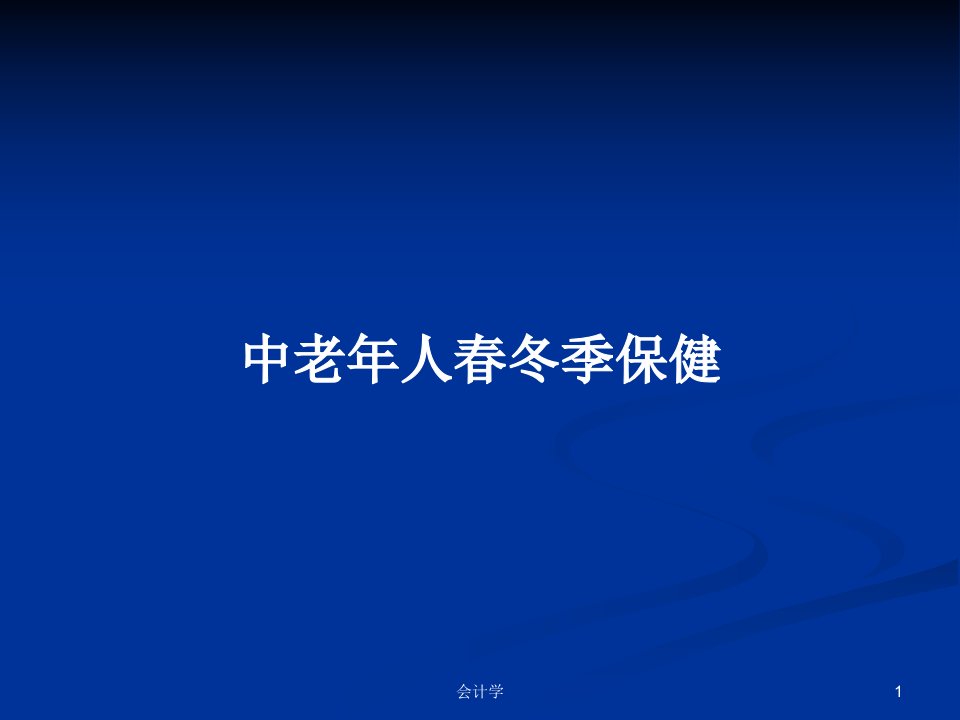 中老年人春冬季保健

会计学

1